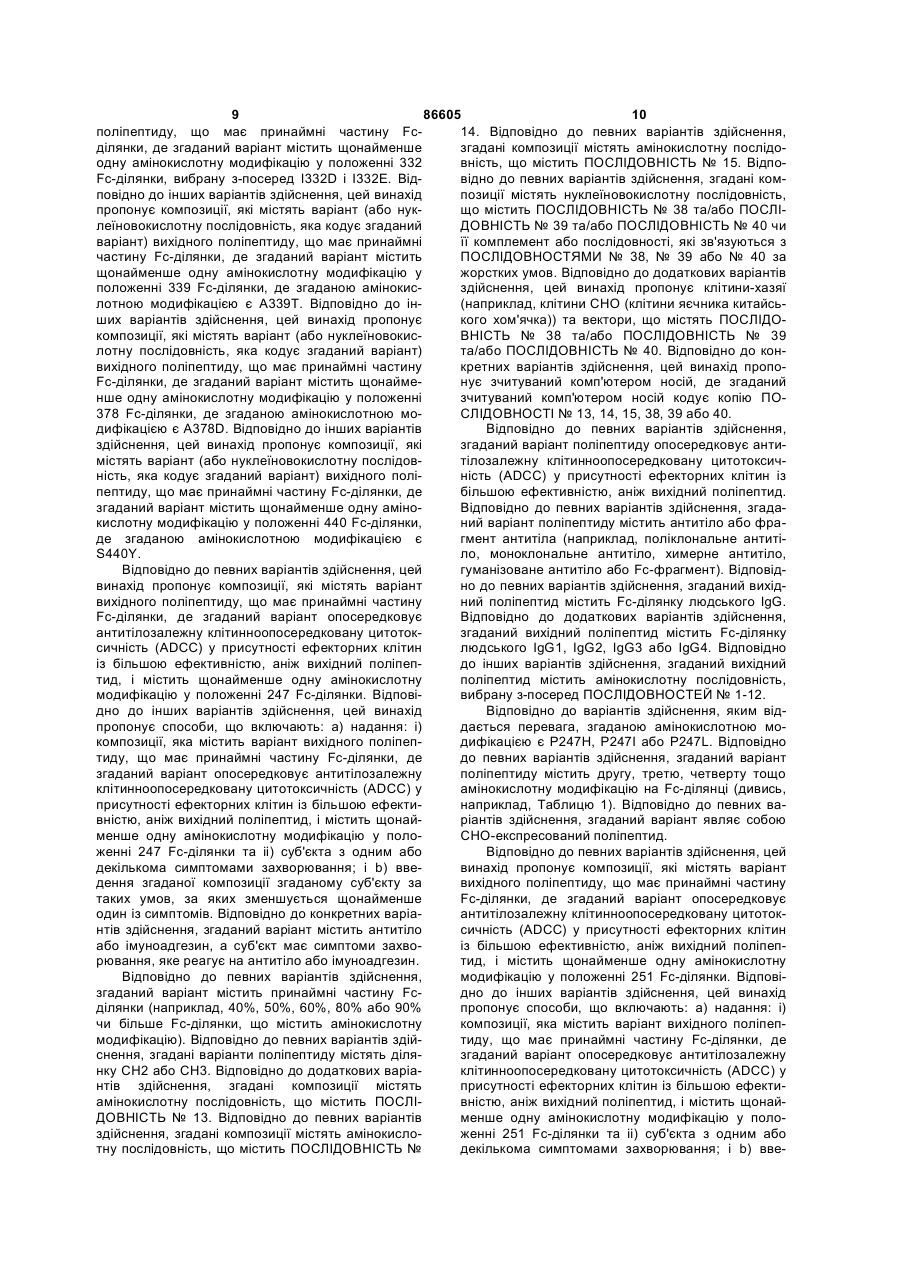 9 86605 10

поліпептиду, що має принаймні частину Fc-ділянки, де згаданий варіант містить щонайменше одну амінокислотну модифікацію у положенні 332 Fc-ділянки, вибрану з-посеред I332D і I332E. Відповідно до інших варіантів здійснення, цей винахід пропонує композиції, які містять варіант (або нуклеїновокислотну послідовність, яка кодує згаданий варіант) вихідного поліпептиду, що має принаймні частину Fc-ділянки, де згаданий варіант містить щонайменше одну амінокислотну модифікацію у положенні 339 Fc-ділянки, де згаданою амінокислотною модифікацією є A339T. Відповідно до інших варіантів здійснення, цей винахід пропонує композиції, які містять варіант (або нуклеїновокислотну послідовність, яка кодує згаданий варіант) вихідного поліпептиду, що має принаймні частину Fc-ділянки, де згаданий варіант містить щонайменше одну амінокислотну модифікацію у положенні 378 Fc-ділянки, де згаданою амінокислотною модифікацією є A378D. Відповідно до інших варіантів здійснення, цей винахід пропонує композиції, які містять варіант (або нуклеїновокислотну послідовність, яка кодує згаданий варіант) вихідного поліпептиду, що має принаймні частину Fc-ділянки, де згаданий варіант містить щонайменше одну амінокислотну модифікацію у положенні 440 Fc-ділянки, де згаданою амінокислотною модифікацією є S440Y.

Відповідно до певних варіантів здійснення, цей винахід пропонує композиції, які містять варіант вихідного поліпептиду, що має принаймні частину Fc-ділянки, де згаданий варіант опосередковує антитілозалежну клітинноопосередковану цитотоксичність (ADCC) у присутності ефекторних клітин із більшою ефективністю, аніж вихідний поліпептид, і містить щонайменше одну амінокислотну модифікацію у положенні 247 Fc-ділянки. Відповідно до інших варіантів здійснення, цей винахід пропонує способи, що включають: a) надання: i) композиції, яка містить варіант вихідного поліпептиду, що має принаймні частину Fc-ділянки, де згаданий варіант опосередковує антитілозалежну клітинноопосередковану цитотоксичність (ADCC) у присутності ефекторних клітин із більшою ефективністю, аніж вихідний поліпептид, і містить щонайменше одну амінокислотну модифікацію у положенні 247 Fc-ділянки та ii) суб'єкта з одним або декількома симптомами захворювання; і b) введення згаданої композиції згаданому суб'єкту за таких умов, за яких зменшується щонайменше один із симптомів. Відповідно до конкретних варіантів здійснення, згаданий варіант містить антитіло або імуноадгезин, а суб'єкт має симптоми захворювання, яке реагує на антитіло або імуноадгезин.

Відповідно до певних варіантів здійснення, згаданий варіант містить принаймні частину Fc-ділянки (наприклад, 40%, 50%, 60%, 80% або 90% чи більше Fc-ділянки, що містить амінокислотну модифікацію). Відповідно до певних варіантів здійснення, згадані варіанти поліпептиду містять ділянку CH2 або CH3. Відповідно до додаткових варіантів здійснення, згадані композиції містять амінокислотну послідовність, що містить ПОСЛІДОВНІСТЬ № 13. Відповідно до певних варіантів здійснення, згадані композиції містять амінокислотну послідовність, що містить ПОСЛІДОВНІСТЬ № 14. Відповідно до певних варіантів здійснення, згадані композиції містять амінокислотну послідовність, що містить ПОСЛІДОВНІСТЬ № 15. Відповідно до певних варіантів здійснення, згадані композиції містять нуклеїновокислотну послідовність, що містить ПОСЛІДОВНІСТЬ № 38 та/або ПОСЛІДОВНІСТЬ № 39 та/або ПОСЛІДОВНІСТЬ № 40 чи її комплемент або послідовності, які зв'язуються з ПОСЛІДОВНОСТЯМИ № 38, № 39 або № 40 за жорстких умов. Відповідно до додаткових варіантів здійснення, цей винахід пропонує клітини-хазяї (наприклад, клітини CHO (клітини яєчника китайського хом'ячка)) та вектори, що містять ПОСЛІДОВНІСТЬ № 38 та/або ПОСЛІДОВНІСТЬ № 39 та/або ПОСЛІДОВНІСТЬ № 40. Відповідно до конкретних варіантів здійснення, цей винахід пропонує зчитуваний комп'ютером носій, де згаданий зчитуваний комп'ютером носій кодує копію ПОСЛІДОВНОСТІ № 13, 14, 15, 38, 39 або 40.

Відповідно до певних варіантів здійснення, згаданий варіант поліпептиду опосередковує антитілозалежну клітинноопосередковану цитотоксичність (ADCC) у присутності ефекторних клітин із більшою ефективністю, аніж вихідний поліпептид. Відповідно до певних варіантів здійснення, згаданий варіант поліпептиду містить антитіло або фрагмент антитіла (наприклад, поліклональне антитіло, моноклональне антитіло, химерне антитіло, гуманізоване антитіло або Fc-фрагмент). Відповідно до певних варіантів здійснення, згаданий вихідний поліпептид містить Fc-ділянку людського IgG. Відповідно до додаткових варіантів здійснення, згаданий вихідний поліпептид містить Fc-ділянку людського IgG1, IgG2, IgG3 або IgG4. Відповідно до інших варіантів здійснення, згаданий вихідний поліпептид містить амінокислотну послідовність, вибрану з-посеред ПОСЛІДОВНОСТЕЙ № 1-12.

Відповідно до варіантів здійснення, яким віддається перевага, згаданою амінокислотною модифікацією є P247H, P247I або P247L. Відповідно до певних варіантів здійснення, згаданий варіант поліпептиду містить другу, третю, четверту тощо амінокислотну модифікацію на Fc-ділянці (дивись, наприклад, Таблицю 1). Відповідно до певних варіантів здійснення, згаданий варіант являє собою CHO-експресований поліпептид.

Відповідно до певних варіантів здійснення, цей винахід пропонує композиції, які містять варіант вихідного поліпептиду, що має принаймні частину Fc-ділянки, де згаданий варіант опосередковує антитілозалежну клітинноопосередковану цитотоксичність (ADCC) у присутності ефекторних клітин із більшою ефективністю, аніж вихідний поліпептид, і містить щонайменше одну амінокислотну модифікацію у положенні 251 Fc-ділянки. Відповідно до інших варіантів здійснення, цей винахід пропонує способи, що включають: a) надання: i) композиції, яка містить варіант вихідного поліпептиду, що має принаймні частину Fc-ділянки, де згаданий варіант опосередковує антитілозалежну клітинноопосередковану цитотоксичність (ADCC) у присутності ефекторних клітин із більшою ефективністю, аніж вихідний поліпептид, і містить щонайменше одну амінокислотну модифікацію у положенні 251 Fc-ділянки та ii) суб'єкта з одним або декількома симптомами захворювання; і b) вве-